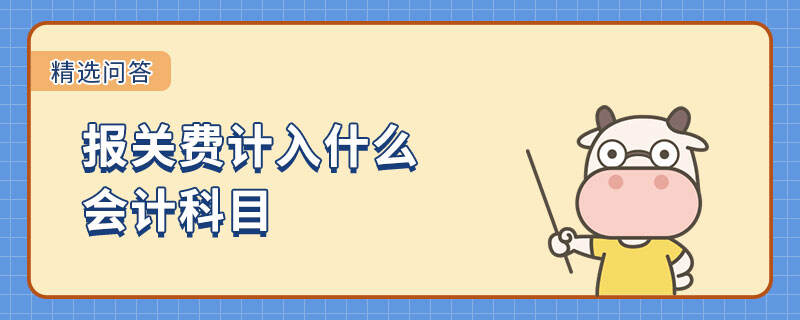 精选问答

报关费计入什么会计科目